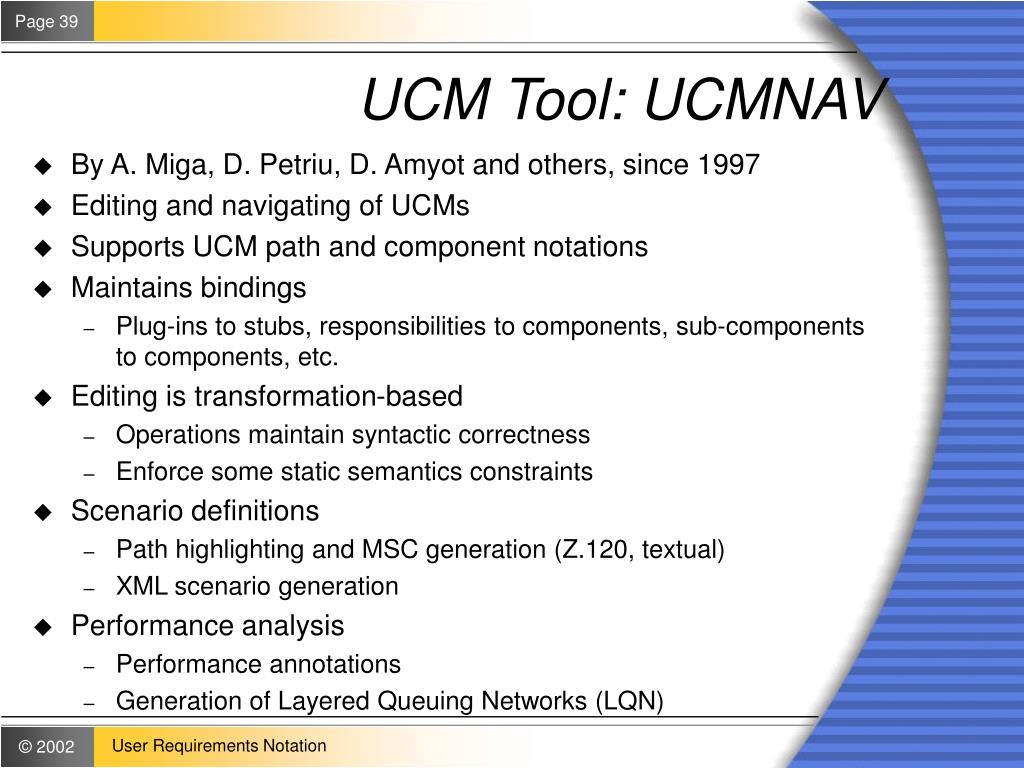 Page 39

UCM Tool: UCMNAV

◆ By A. Miga, D. Petriu, D. Amyot and others, since 1997
◆ Editing and navigating of UCMs
◆ Supports UCM path and component notations
◆ Maintains bindings
– Plug-ins to stubs, responsibilities to components, sub-components to components, etc.
◆ Editing is transformation-based
– Operations maintain syntactic correctness
– Enforce some static semantics constraints
◆ Scenario definitions
– Path highlighting and MSC generation (Z.120, textual)
– XML scenario generation
◆ Performance analysis
– Performance annotations
– Generation of Layered Queuing Networks (LQN)

© 2002

User Requirements Notation